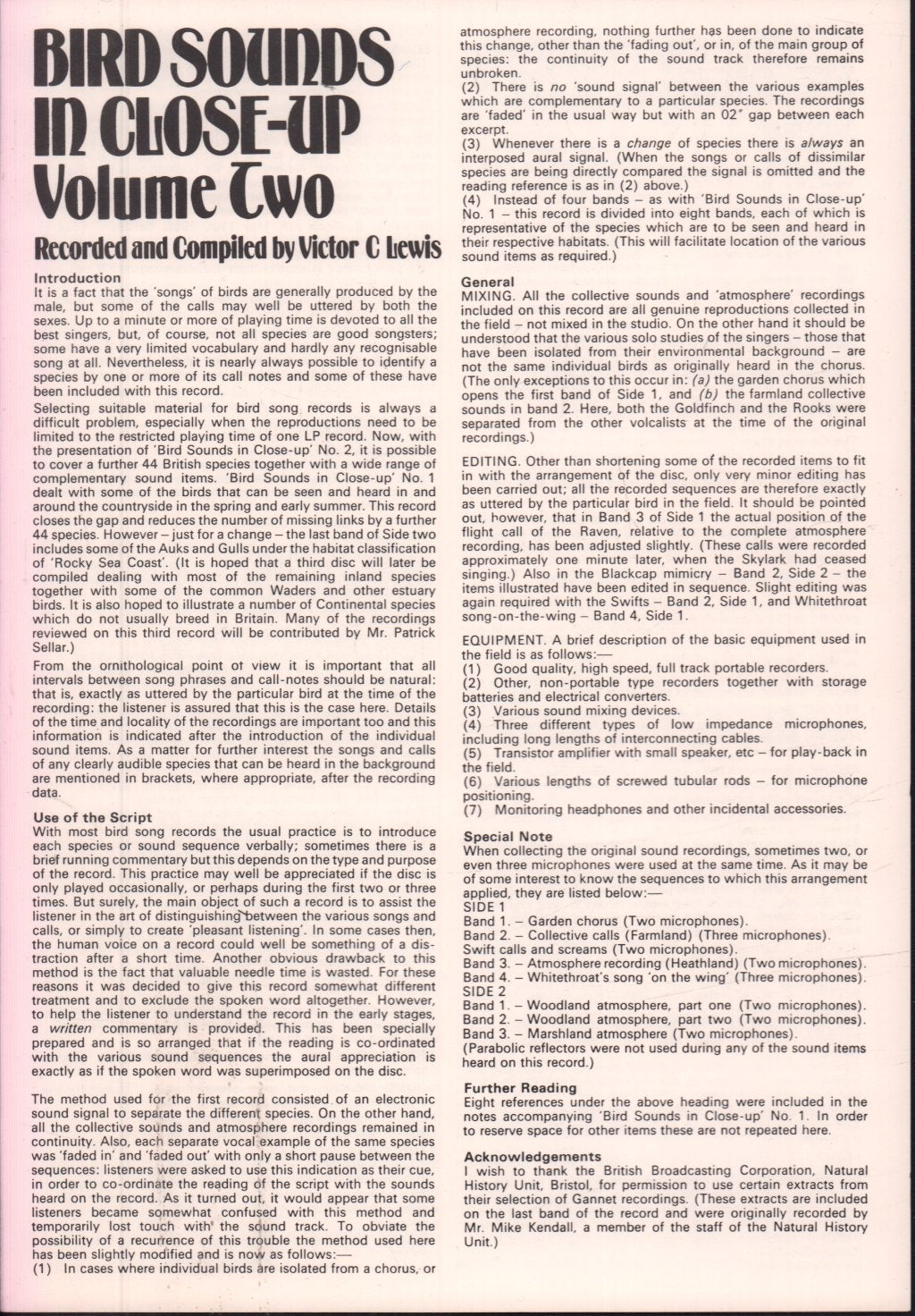 BIRD SOUNDS IN CLOSE-UP Volume Two

Recorded and Compiled by Victor C Lewis

Introduction
It is a fact that the 'songs' of birds are generally produced by the male, but some of the calls may well be uttered by both the sexes. Up to a minute or more of playing time is devoted to all the best singers, but, of course, not all species are good songsters; some have a very limited vocabulary and hardly any recognisable song at all. Nevertheless, it is nearly always possible to identify a species by one or more of its call notes and some of these have been included with this record.

Selecting suitable material for bird song records is always a difficult problem, especially when the reproductions need to be limited to the restricted playing time of one LP record. Now, with the presentation of 'Bird Sounds in Close-up' No. 2, it is possible to cover a further 44 British species together with a wide range of complementary sound items. 'Bird Sounds in Close-up' No. 1 dealt with some of the birds that can be seen and heard in and around the countryside in the spring and early summer. This record closes the gap and reduces the number of missing links by a further 44 species. However – just for a change – the last band of Side two includes some of the Auks and Gulls under the habitat classification of 'Rocky Sea Coast'. (It is hoped that a third disc will later be compiled dealing with most of the remaining inland species together with some of the common Waders and other estuary birds. It is also hoped to illustrate a number of Continental species which do not usually breed in Britain. Many of the recordings reviewed on this third record will be contributed by Mr. Patrick Sellar.)

From the ornithological point of view it is important that all intervals between song phrases and call-notes should be natural: that is, exactly as uttered by the particular bird at the time of the recording: the listener is assured that this is the case here. Details of the time and locality of the recordings are important too and this information is indicated after the introduction of the individual sound items. As a matter for further interest the songs and calls of any clearly audible species that can be heard in the background are mentioned in brackets, where appropriate, after the recording data.

Use of the Script
With most bird song records the usual practice is to introduce each species or sound sequence verbally; sometimes there is a brief running commentary but this depends on the type and purpose of the record. This practice may well be appreciated if the disc is only played occasionally, or perhaps during the first two or three times. But surely, the main object of such a record is to assist the listener in the art of distinguishing between the various songs and calls, or simply to create 'pleasant listening'. In some cases then, the human voice on a record could well be something of a distraction after a short time. Another obvious drawback to this method is the fact that valuable needle time is wasted. For these reasons it was decided to give this record somewhat different treatment and to exclude the spoken word altogether. However, to help the listener to understand the record in the early stages, a written commentary is provided. This has been specially prepared and is so arranged that if the reading is co-ordinated with the various sound sequences the aural appreciation is exactly as if the spoken word was superimposed on the disc.

The method used for the first record consisted of an electronic sound signal to separate the different species. On the other hand, all the collective sounds and atmosphere recordings remained in continuity. Also, each separate vocal example of the same species was 'faded in' and 'faded out' with only a short pause between the sequences: listeners were asked to use this indication as their cue, in order to co-ordinate the reading of the script with the sounds heard on the record. As it turned out, it would appear that some listeners became somewhat confused with this method and temporarily lost touch with the sound track. To obviate the possibility of a recurrence of this trouble the method used here has been slightly modified and is now as follows:—
(1) In cases where individual birds are isolated from a chorus, or atmosphere recording, nothing further has been done to indicate this change, other than the 'fading out', or in, of the main group of species: the continuity of the sound track therefore remains unbroken.
(2) There is no 'sound signal' between the various examples which are complementary to a particular species. The recordings are 'faded' in the usual way but with an 02" gap between each excerpt.
(3) Whenever there is a change of species there is always an interposed aural signal. (When the songs or calls of dissimilar species are being directly compared the signal is omitted and the reading reference is as in (2) above.)
(4) Instead of four bands – as with 'Bird Sounds in Close-up' No. 1 – this record is divided into eight bands, each of which is representative of the species which are to be seen and heard in their respective habitats. (This will facilitate location of the various sound items as required.)

General
MIXING. All the collective sounds and 'atmosphere' recordings included on this record are all genuine reproductions collected in the field – not mixed in the studio. On the other hand it should be understood that the various solo studies of the singers – those that have been isolated from their environmental background – are not the same individual birds as originally heard in the chorus. (The only exceptions to this occur in: (a) the garden chorus which opens the first band of Side 1, and (b) the farmland collective sounds in band 2. Here, both the Goldfinch and the Rooks were separated from the other volcalists at the time of the original recordings.)

EDITING. Other than shortening some of the recorded items to fit in with the arrangement of the disc, only very minor editing has been carried out; all the recorded sequences are therefore exactly as uttered by the particular bird in the field. It should be pointed out, however, that in Band 3 of Side 1 the actual position of the flight call of the Raven, relative to the complete atmosphere recording, has been adjusted slightly. (These calls were recorded approximately one minute later, when the Skylark had ceased singing.) Also in the Blackcap mimicry – Band 2, Side 2 – the items illustrated have been edited in sequence. Slight editing was again required with the Swifts – Band 2, Side 1, and Whitethroat song-on-the-wing – Band 4, Side 1.

EQUIPMENT. A brief description of the basic equipment used in the field is as follows:—
(1) Good quality, high speed, full track portable recorders.
(2) Other, non-portable type recorders together with storage batteries and electrical converters.
(3) Various sound mixing devices.
(4) Three different types of low impedance microphones, including long lengths of interconnecting cables.
(5) Transistor amplifier with small speaker, etc – for play-back in the field.
(6) Various lengths of screwed tubular rods – for microphone positioning.
(7) Monitoring headphones and other incidental accessories.

Special Note
When collecting the original sound recordings, sometimes two, or even three microphones were used at the same time. As it may be of some interest to know the sequences to which this arrangement applied, they are listed below:—
SIDE 1
Band 1. – Garden chorus (Two microphones).
Band 2. – Collective calls (Farmland) (Three microphones).
Swift calls and screams (Two microphones).
Band 3. – Atmosphere recording (Heathland) (Two microphones).
Band 4. – Whitethroat's song 'on the wing' (Three microphones).
SIDE 2
Band 1. – Woodland atmosphere, part one (Two microphones).
Band 2. – Woodland atmosphere, part two (Two microphones).
Band 3. – Marshland atmosphere (Two microphones).
(Parabolic reflectors were not used during any of the sound items heard on this record.)

Further Reading
Eight references under the above heading were included in the notes accompanying 'Bird Sounds in Close-up' No. 1. In order to reserve space for other items these are not repeated here.

Acknowledgements
I wish to thank the British Broadcasting Corporation, Natural History Unit, Bristol, for permission to use certain extracts from their selection of Gannet recordings. (These extracts are included on the last band of the record and were originally recorded by Mr. Mike Kendall, a member of the staff of the Natural History Unit.)